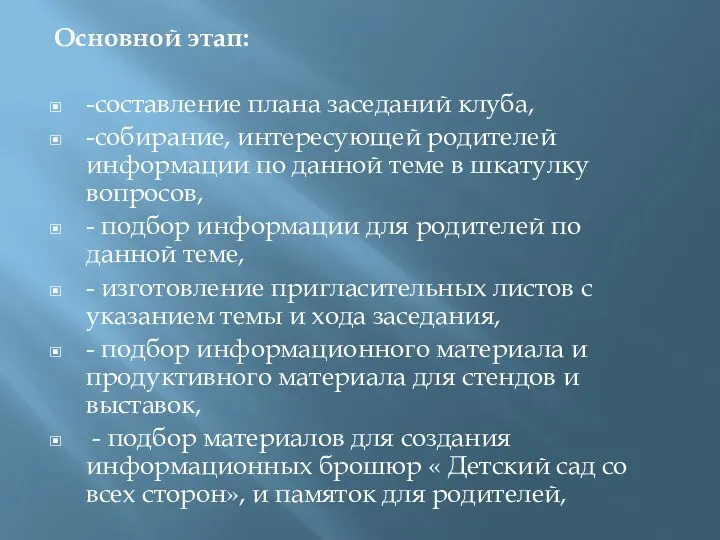 Основной этап:

-составление плана заседаний клуба,

-собирание, интересующей родителей информации по данной теме в шкатулку вопросов,

- подбор информации для родителей по данной теме,

- изготовление пригласительных листов с указанием темы и хода заседания,

- подбор информационного материала и продуктивного материала для стендов и выставок,

- подбор материалов для создания информационных брошюр « Детский сад со всех сторон», и памяток для родителей,